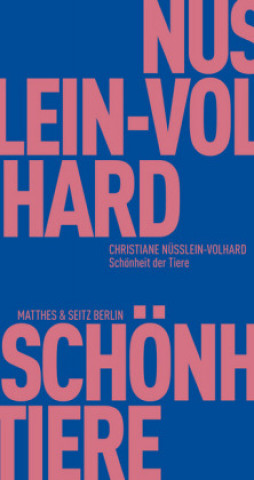 NÜS
LEIN-VOL
HARD

CHRISTIANE NÜSSLEIN-VOLHARD
Schönheit der Tiere

MATTHES & SEITZ BERLIN

SCHÖNH
TIERE